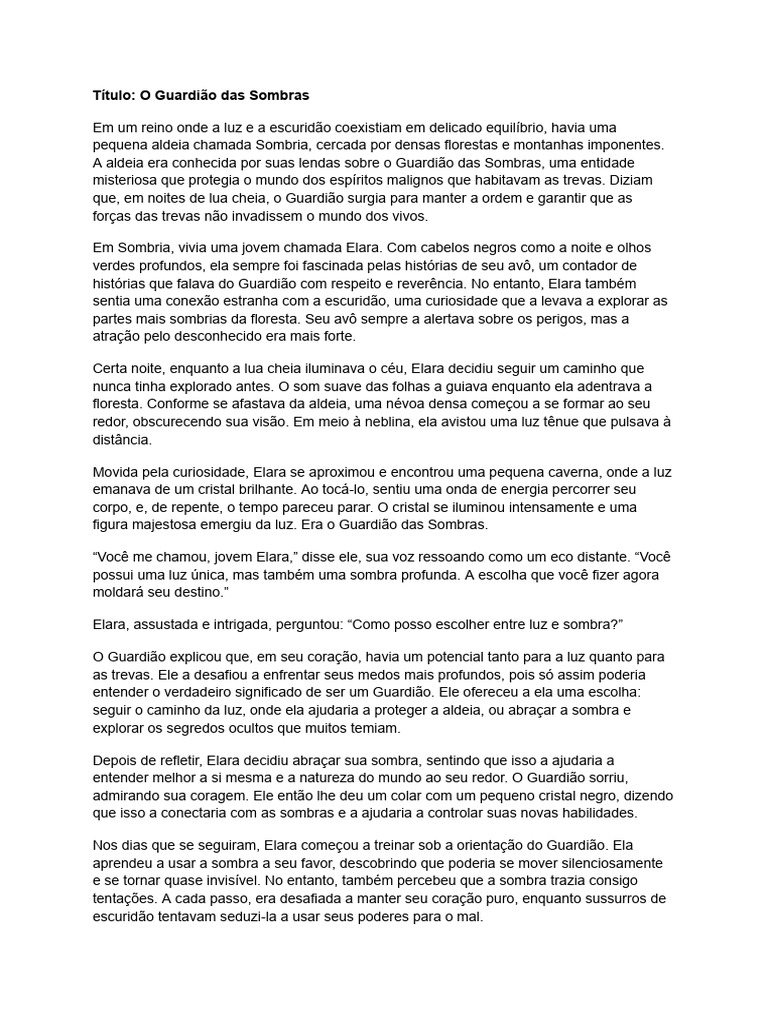 Título: O Guardião das Sombras

Em um reino onde a luz e a escuridão coexistiam em delicado equilíbrio, havia uma pequena aldeia chamada Sombria, cercada por densas florestas e montanhas imponentes. A aldeia era conhecida por suas lendas sobre o Guardião das Sombras, uma entidade misteriosa que protegia o mundo dos espíritos malignos que habitavam as trevas. Diziam que, em noites de lua cheia, o Guardião surgia para manter a ordem e garantir que as forças das trevas não invadissem o mundo dos vivos.

Em Sombria, vivia uma jovem chamada Elara. Com cabelos negros como a noite e olhos verdes profundos, ela sempre foi fascinada pelas histórias de seu avô, um contador de histórias que falava do Guardião com respeito e reverência. No entanto, Elara também sentia uma conexão estranha com a escuridão, uma curiosidade que a levava a explorar as partes mais sombrias da floresta. Seu avô sempre a alertava sobre os perigos, mas a atração pelo desconhecido era mais forte.

Certa noite, enquanto a lua cheia iluminava o céu, Elara decidiu seguir um caminho que nunca tinha explorado antes. O som suave das folhas a guiava enquanto ela adentrava a floresta. Conforme se afastava da aldeia, uma névoa densa começou a se formar ao seu redor, obscurecendo sua visão. Em meio à neblina, ela avistou uma luz tênue que pulsava à distância.

Movida pela curiosidade, Elara se aproximou e encontrou uma pequena caverna, onde a luz emanava de um cristal brilhante. Ao tocá-lo, sentiu uma onda de energia percorrer seu corpo, e, de repente, o tempo pareceu parar. O cristal se iluminou intensamente e uma figura majestosa emergiu da luz. Era o Guardião das Sombras.

“Você me chamou, jovem Elara,” disse ele, sua voz ressoando como um eco distante. “Você possui uma luz única, mas também uma sombra profunda. A escolha que você fizer agora moldará seu destino.”

Elara, assustada e intrigada, perguntou: “Como posso escolher entre luz e sombra?”

O Guardião explicou que, em seu coração, havia um potencial tanto para a luz quanto para as trevas. Ele a desafiou a enfrentar seus medos mais profundos, pois só assim poderia entender o verdadeiro significado de ser um Guardião. Ele ofereceu a ela uma escolha: seguir o caminho da luz, onde ela ajudaria a proteger a aldeia, ou abraçar a sombra e explorar os segredos ocultos que muitos temiam.

Depois de refletir, Elara decidiu abraçar sua sombra, sentindo que isso a ajudaria a entender melhor a si mesma e a natureza do mundo ao seu redor. O Guardião sorriu, admirando sua coragem. Ele então lhe deu um colar com um pequeno cristal negro, dizendo que isso a conectaria com as sombras e a ajudaria a controlar suas novas habilidades.

Nos dias que se seguiram, Elara começou a treinar sob a orientação do Guardião. Ela aprendeu a usar a sombra a seu favor, descobrindo que poderia se mover silenciosamente e se tornar quase invisível. No entanto, também percebeu que a sombra trazia consigo tentações. A cada passo, era desafiada a manter seu coração puro, enquanto sussurros de escuridão tentavam seduzi-la a usar seus poderes para o mal.